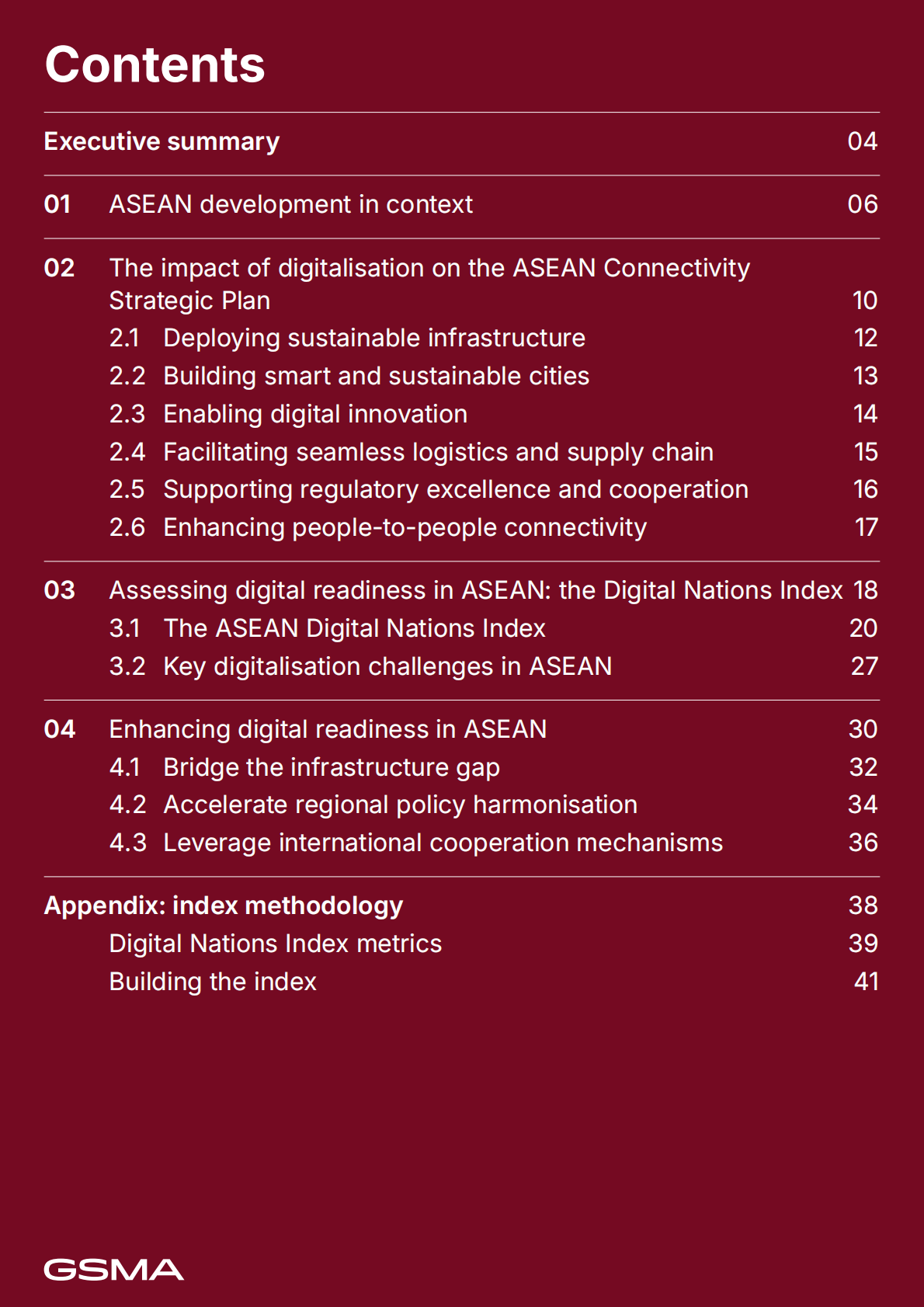 Contents

Executive summary 04

01 ASEAN development in context 06

02 The impact of digitalisation on the ASEAN Connectivity Strategic Plan 10
2.1 Deploying sustainable infrastructure 12
2.2 Building smart and sustainable cities 13
2.3 Enabling digital innovation 14
2.4 Facilitating seamless logistics and supply chain 15
2.5 Supporting regulatory excellence and cooperation 16
2.6 Enhancing people-to-people connectivity 17

03 Assessing digital readiness in ASEAN: the Digital Nations Index 18
3.1 The ASEAN Digital Nations Index 20
3.2 Key digitalisation challenges in ASEAN 27

04 Enhancing digital readiness in ASEAN 30
4.1 Bridge the infrastructure gap 32
4.2 Accelerate regional policy harmonisation 34
4.3 Leverage international cooperation mechanisms 36

Appendix: index methodology 38
Digital Nations Index metrics 39
Building the index 41

GSMA